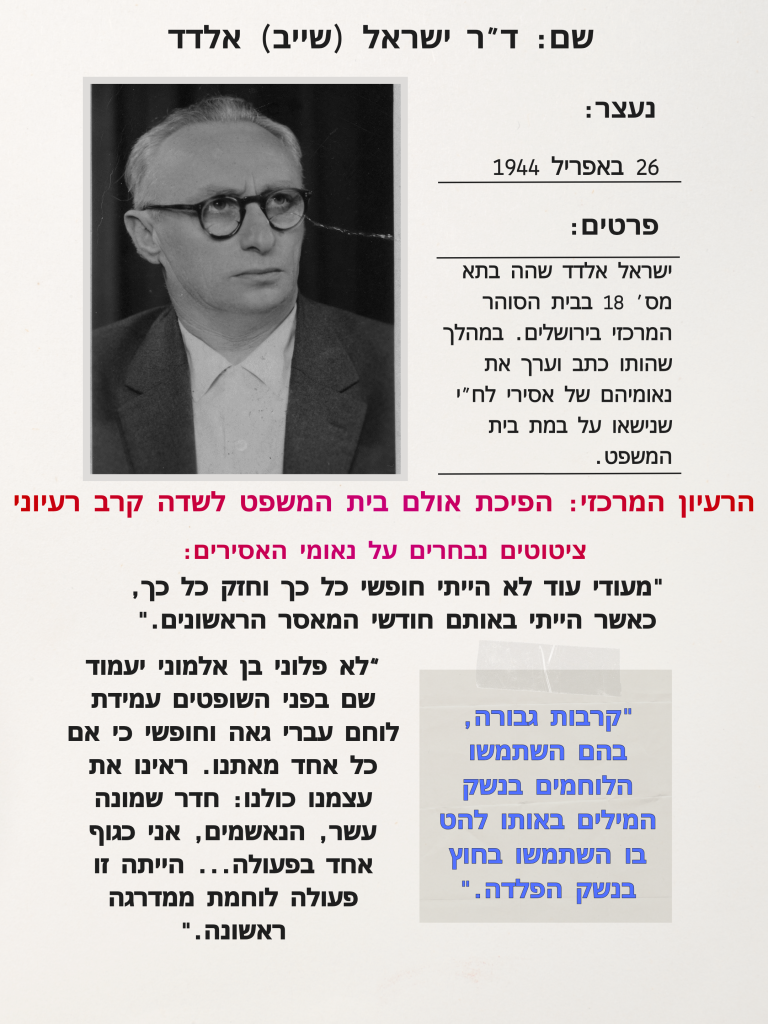 שם: ד"ר ישראל (שייב) אלדד

נעצר:

26 באפריל 1944

פרטים:

ישראל אלדד שהה בתא מס' 18 בבית הסוהר המרכזי בירושלים. במהלך שהותו כתב וערך את נאומיהם של אסירי לח"י שנישאו על במת בית המשפט.

הרעיון המרכזי: הפיכת אולם בית המשפט לשדה קרב רעיוני

ציטוטים נבחרים על נאומי האסירים:

"מעודי עוד לא הייתי חופשי כל כך וחזק כל כך, כאשר הייתי באותם חודשי המאסר הראשונים."

"לא פלוני בן אלמוני יעמוד שם בפני השופטים עמידת לוחם עברי גאה וחופשי כי אם כל אחד מאתנו. ראינו את עצמנו כולנו: חדר שמונה עשר, הנאשמים, אני כגוף אחד בפעולה... הייתה זו פעולה לוחמת ממדרגה ראשונה."

"קרבות גבורה, בהם השתמשו הלוחמים בנשק המילים באותו להט בו השתמשו בחוץ בנשק הפלדה."